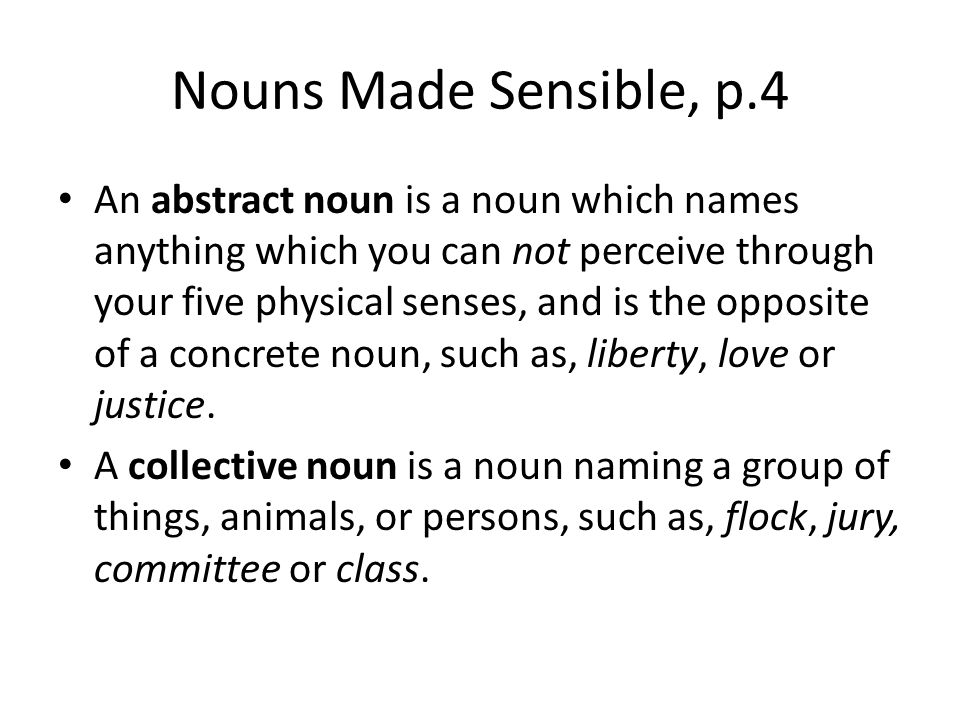 Nouns Made Sensible, p.4

• An abstract noun is a noun which names anything which you can not perceive through your five physical senses, and is the opposite of a concrete noun, such as, liberty, love or justice.

• A collective noun is a noun naming a group of things, animals, or persons, such as, flock, jury, committee or class.